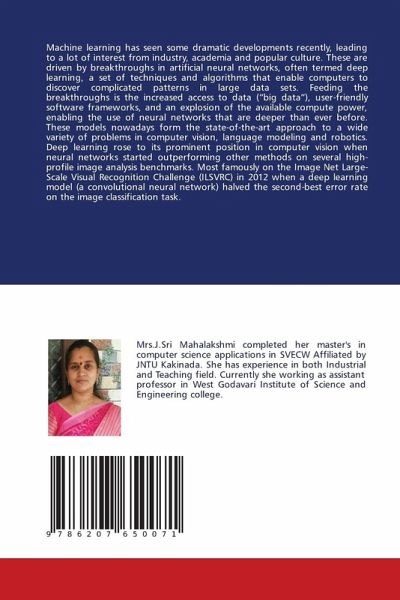 Machine learning has seen some dramatic developments recently, leading to a lot of interest from industry, academia and popular culture. These are driven by breakthroughs in artificial neural networks, often termed deep learning, a set of techniques and algorithms that enable computers to discover complicated patterns in large data sets. Feeding the breakthroughs is the increased access to data ("big data"), user-friendly software frameworks, and an explosion of the available compute power, enabling the use of neural networks that are deeper than ever before. These models nowadays form the state-of-the-art approach to a wide variety of problems in computer vision, language modeling and robotics. Deep learning rose to its prominent position in computer vision when neural networks started outperforming other methods on several high-profile image analysis benchmarks. Most famously on the Image Net Large-Scale Visual Recognition Challenge (ILSVRC) in 2012 when a deep learning model (a convolutional neural network) halved the second-best error rate on the image classification task.

Mrs.J.Sri Mahalakshmi completed her master's in computer science applications in SVECW Affiliated by JNTU Kakinada. She has experience in both Industrial and Teaching field. Currently she working as assistant professor in West Godavari Institute of Science and Engineering college.

9 786207 650071